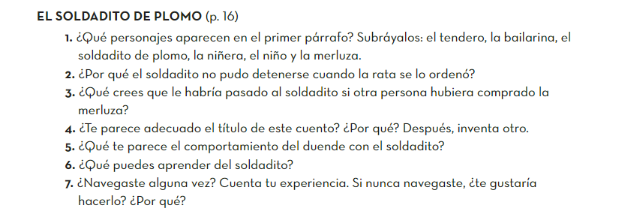 EL SOLDADITO DE PLOMO (p. 16)

1. ¿Qué personajes aparecen en el primer párrafo? Subráyalos: el tendero, la bailarina, el soldadito de plomo, la niñera, el niño y la merluza.
2. ¿Por qué el soldadito no pudo detenerse cuando la rata se lo ordenó?
3. ¿Qué crees que le habría pasado al soldadito si otra persona hubiera comprado la merluza?
4. ¿Te parece adecuado el título de este cuento? ¿Por qué? Después, inventa otro.
5. ¿Qué te parece el comportamiento del duende con el soldadito?
6. ¿Qué puedes aprender del soldadito?
7. ¿Navegaste alguna vez? Cuenta tu experiencia. Si nunca navegaste, ¿te gustaría hacerlo? ¿Por qué?